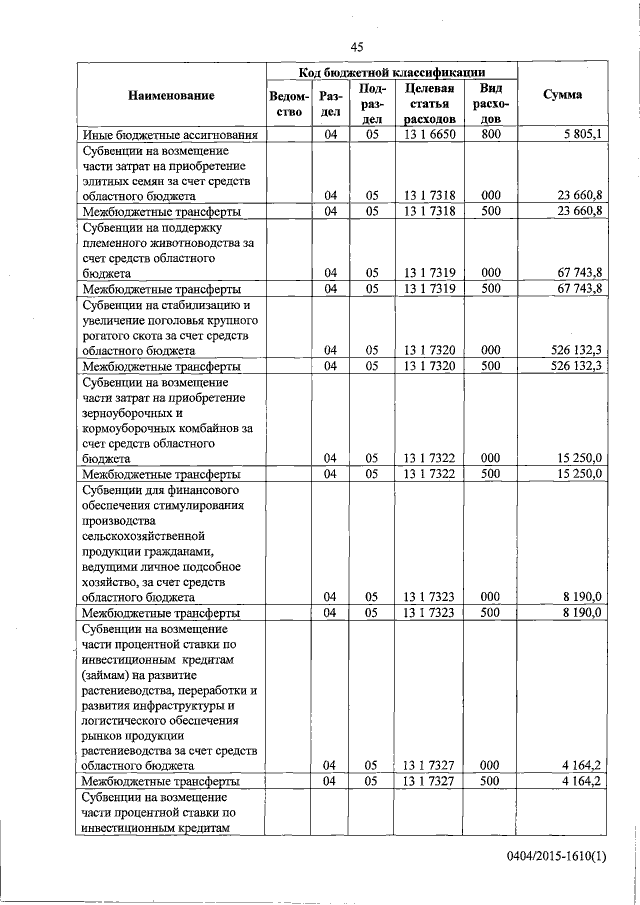 45

| Наименование | Код бюджетной классификации | | | | | Сумма |
|---|---|---|---|---|---|---|
| | Ведомство | Раздел | Подраздел | Целевая статья расходов | Вид расходов | |
| Иные бюджетные ассигнования | | 04 | 05 | 13 1 6650 | 800 | 5 805,1 |
| Субвенции на возмещение части затрат на приобретение элитных семян за счет средств областного бюджета | | 04 | 05 | 13 1 7318 | 000 | 23 660,8 |
| Межбюджетные трансферты | | 04 | 05 | 13 1 7318 | 500 | 23 660,8 |
| Субвенции на поддержку племенного животноводства за счет средств областного бюджета | | 04 | 05 | 13 1 7319 | 000 | 67 743,8 |
| Межбюджетные трансферты | | 04 | 05 | 13 1 7319 | 500 | 67 743,8 |
| Субвенции на стабилизацию и увеличение поголовья крупного рогатого скота за счет средств областного бюджета | | 04 | 05 | 13 1 7320 | 000 | 526 132,3 |
| Межбюджетные трансферты | | 04 | 05 | 13 1 7320 | 500 | 526 132,3 |
| Субвенции на возмещение части затрат на приобретение зерноуборочных и кормоуборочных комбайнов за счет средств областного бюджета | | 04 | 05 | 13 1 7322 | 000 | 15 250,0 |
| Межбюджетные трансферты | | 04 | 05 | 13 1 7322 | 500 | 15 250,0 |
| Субвенции для финансового обеспечения стимулирования производства сельскохозяйственной продукции гражданами, ведущими личное подсобное хозяйство, за счет средств областного бюджета | | 04 | 05 | 13 1 7323 | 000 | 8 190,0 |
| Межбюджетные трансферты | | 04 | 05 | 13 1 7323 | 500 | 8 190,0 |
| Субвенции на возмещение части процентной ставки по инвестиционным кредитам (займам) на развитие растениеводства, переработки и развития инфраструктуры и логистического обеспечения рынков продукции растениеводства за счет средств областного бюджета | | 04 | 05 | 13 1 7327 | 000 | 4 164,2 |
| Межбюджетные трансферты | | 04 | 05 | 13 1 7327 | 500 | 4 164,2 |
| Субвенции на возмещение части процентной ставки по инвестиционным кредитам | | | | | | |

0404/2015-1610(1)